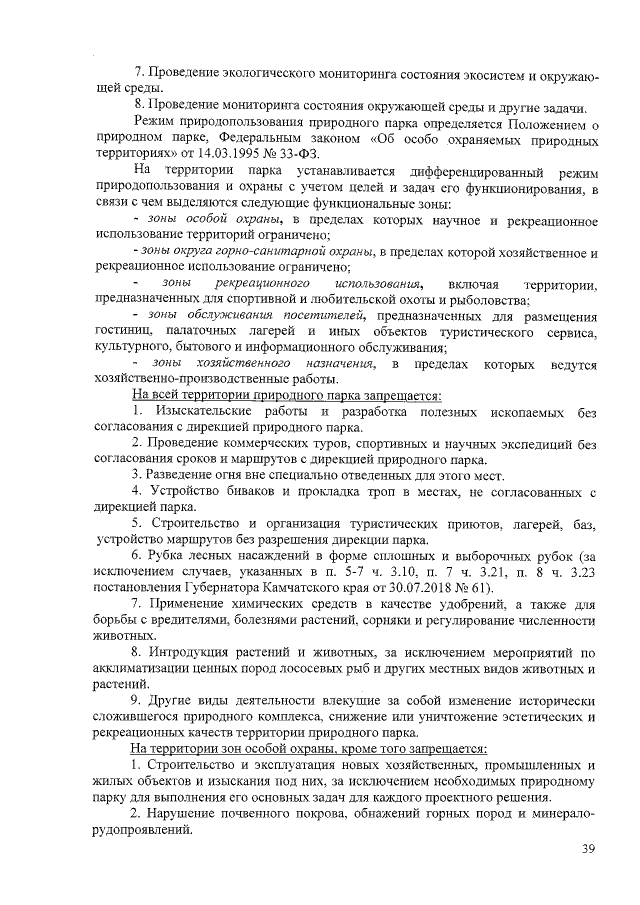 7. Проведение экологического мониторинга состояния экосистем и окружающей среды.

8. Проведение мониторинга состояния окружающей среды и другие задачи.

Режим природопользования природного парка определяется Положением о природном парке, Федеральным законом «Об особо охраняемых природных территориях» от 14.03.1995 № 33-ФЗ.

На территории парка устанавливается дифференцированный режим природопользования и охраны с учетом целей и задач его функционирования, в связи с чем выделяются следующие функциональные зоны:

- зоны особой охраны, в пределах которых научное и рекреационное использование территорий ограничено;

- зоны округа горно-санитарной охраны, в пределах которой хозяйственное и рекреационное использование ограничено;

- зоны рекреационного использования, включая территории, предназначенных для спортивной и любительской охоты и рыболовства;

- зоны обслуживания посетителей, предназначенных для размещения гостиниц, палаточных лагерей и иных объектов туристического сервиса, культурного, бытового и информационного обслуживания;

- зоны хозяйственного назначения, в пределах которых ведутся хозяйственно-производственные работы.

На всей территории природного парка запрещается:

1. Изыскательские работы и разработка полезных ископаемых без согласования с дирекцией природного парка.

2. Проведение коммерческих туров, спортивных и научных экспедиций без согласования сроков и маршрутов с дирекцией природного парка.

3. Разведение огня вне специально отведенных для этого мест.

4. Устройство биваков и прокладка троп в местах, не согласованных с дирекцией парка.

5. Строительство и организация туристических приютов, лагерей, баз, устройство маршрутов без разрешения дирекции парка.

6. Рубка лесных насаждений в форме сплошных и выборочных рубок (за исключением случаев, указанных в п. 5-7 ч. 3.10, п. 7 ч. 3.21, п. 8 ч. 3.23 постановления Губернатора Камчатского края от 30.07.2018 № 61).

7. Применение химических средств в качестве удобрений, а также для борьбы с вредителями, болезнями растений, сорняки и регулирование численности животных.

8. Интродукция растений и животных, за исключением мероприятий по акклиматизации ценных пород лососевых рыб и других местных видов животных и растений.

9. Другие виды деятельности влекущие за собой изменение исторически сложившегося природного комплекса, снижение или уничтожение эстетических и рекреационных качеств территории природного парка.

На территории зон особой охраны, кроме того запрещается:

1. Строительство и эксплуатация новых хозяйственных, промышленных и жилых объектов и изыскания под них, за исключением необходимых природному парку для выполнения его основных задач для каждого проектного решения.

2. Нарушение почвенного покрова, обнажений горных пород и минералорудопроявлений.

39